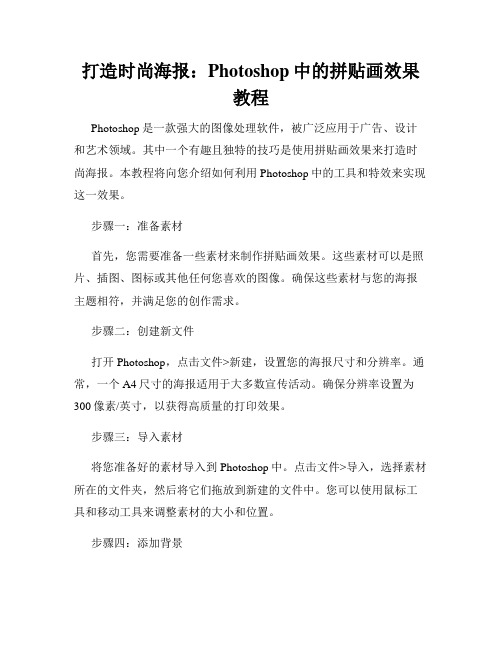 打造时尚海报：Photoshop 中的拼贴画效果教程

Photoshop 是一款强大的图像处理软件，被广泛应用于广告、设计和艺术领域。其中一个有趣且独特的技巧是使用拼贴画效果来打造时尚海报。本教程将向您介绍如何利用 Photoshop 中的工具和特效来实现这一效果。

步骤一：准备素材

首先，您需要准备一些素材来制作拼贴画效果。这些素材可以是照片、插图、图标或其他任何您喜欢的图像。确保这些素材与您的海报主题相符，并满足您的创作需求。

步骤二：创建新文件

打开 Photoshop，点击文件>新建，设置您的海报尺寸和分辨率。通常，一个 A4 尺寸的海报适用于大多数宣传活动。确保分辨率设置为 300 像素/英寸，以获得高质量的打印效果。

步骤三：导入素材

将您准备好的素材导入到 Photoshop 中。点击文件>导入，选择素材所在的文件夹，然后将它们拖放到新建的文件中。您可以使用鼠标工具和移动工具来调整素材的大小和位置。

步骤四：添加背景